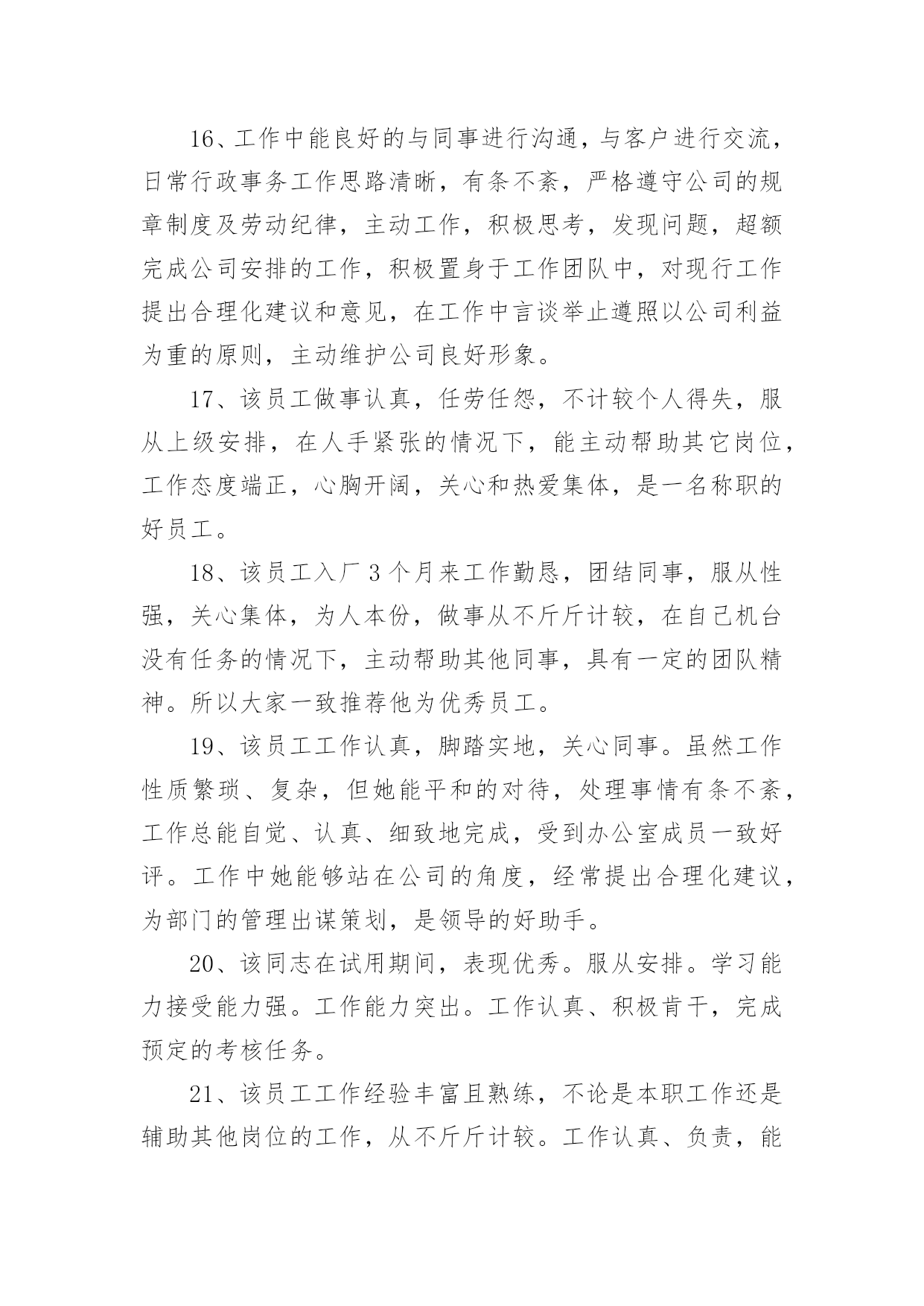 16、工作中能良好的与同事进行沟通，与客户进行交流，日常行政事务工作思路清晰，有条不紊，严格遵守公司的规章制度及劳动纪律，主动工作，积极思考，发现问题，超额完成公司安排的工作，积极置身于工作团队中，对现行工作提出合理化建议和意见，在工作中言谈举止遵照以公司利益为重的原则，主动维护公司良好形象。

17、该员工做事认真，任劳任怨，不计较个人得失，服从上级安排，在人手紧张的情况下，能主动帮助其它岗位，工作态度端正，心胸开阔，关心和热爱集体，是一名称职的好员工。

18、该员工入厂3个月来工作勤恳，团结同事，服从性强，关心集体，为人本份，做事从不斤斤计较，在自己机台没有任务的情况下，主动帮助其他同事，具有一定的团队精神。所以大家一致推荐他为优秀员工。

19、该员工工作认真，脚踏实地，关心同事。虽然工作性质繁琐、复杂，但她能平和的对待，处理事情有条不紊，工作总能自觉、认真、细致地完成，受到办公室成员一致好评。工作中她能够站在公司的角度，经常提出合理化建议，为部门的管理出谋策划，是领导的好助手。

20、该同志在试用期间，表现优秀。服从安排。学习能力接受能力强。工作能力突出。工作认真、积极肯干，完成预定的考核任务。

21、该员工工作经验丰富且熟练，不论是本职工作还是辅助其他岗位的工作，从不斤斤计较。工作认真、负责，能